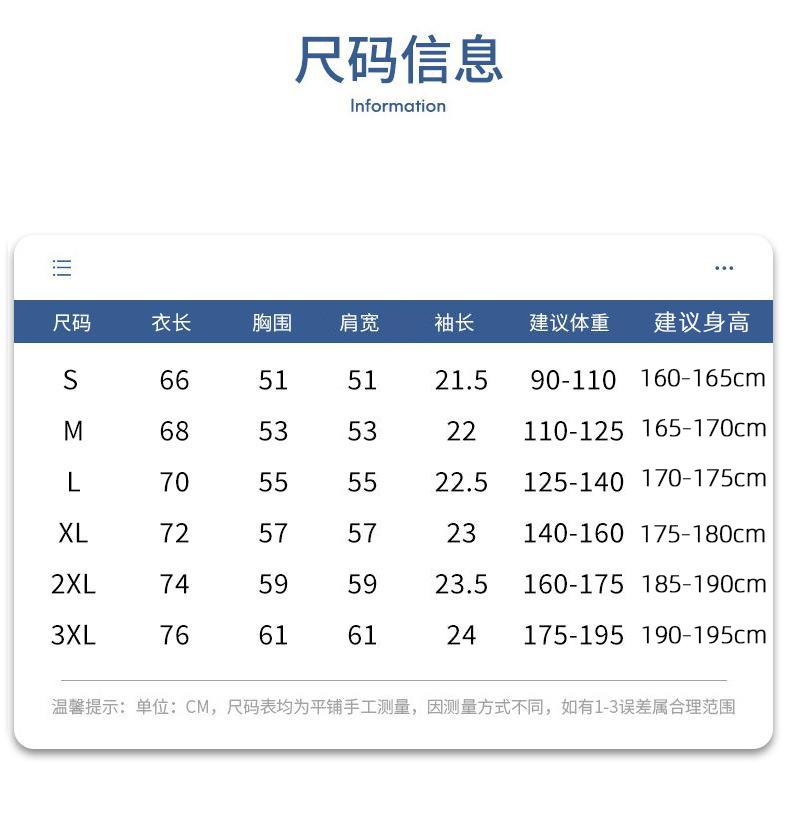 尺码信息
Information

| 尺码 | 衣长 | 胸围 | 肩宽 | 袖长 | 建议体重 | 建议身高 |
|---|---|---|---|---|---|---|
| S | 66 | 51 | 51 | 21.5 | 90-110 | 160-165cm |
| M | 68 | 53 | 53 | 22 | 110-125 | 165-170cm |
| L | 70 | 55 | 55 | 22.5 | 125-140 | 170-175cm |
| XL | 72 | 57 | 57 | 23 | 140-160 | 175-180cm |
| 2XL | 74 | 59 | 59 | 23.5 | 160-175 | 185-190cm |
| 3XL | 76 | 61 | 61 | 24 | 175-195 | 190-195cm |

温馨提示：单位：CM，尺码表均为平铺手工测量，因测量方式不同，如有1-3误差属合理范围